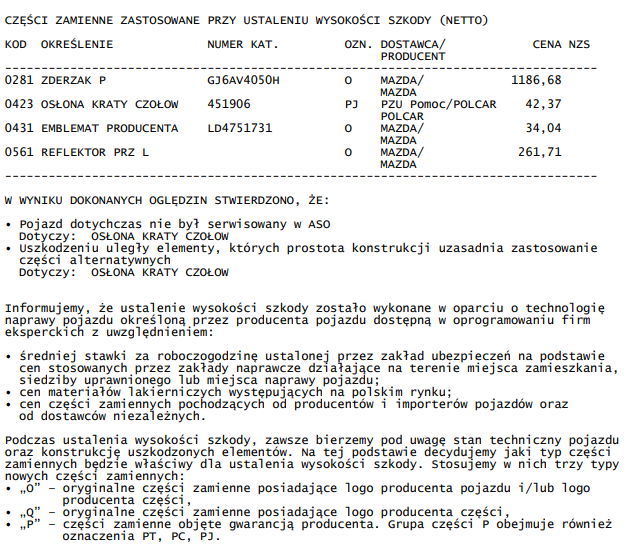 CZĘŚCI ZAMIENNE ZASTOSOWANE PRZY USTALENIU WYSOKOŚCI SZKODY (NETTO)

| KOD | OKREŚLENIE | NUMER KAT. | OZN. | DOSTAWCA/ PRODUCENT | CENA NZS |
|---|---|---|---|---|---|
| 0281 | ZDERZAK P | GJ6AV4050H | O | MAZDA/ MAZDA | 1186,68 |
| 0423 | OSŁONA KRATY CZOŁOW | 451906 | PJ | PZU Pomoc/POLCAR POLCAR | 42,37 |
| 0431 | EMBLEMAT PRODUCENTA | LD4751731 | O | MAZDA/ MAZDA | 34,04 |
| 0561 | REFLEKTOR PRZ L | | O | MAZDA/ MAZDA | 261,71 |

W WYNIKU DOKONANYCH OGLĘDZIN STWIERDZONO, ŻE:

• Pojazd dotychczas nie był serwisowany w ASO
Dotyczy: OSŁONA KRATY CZOŁOW
• Uszkodzeniu uległy elementy, których prostota konstrukcji uzasadnia zastosowanie części alternatywnych
Dotyczy: OSŁONA KRATY CZOŁOW

Informujemy, że ustalenie wysokości szkody zostało wykonane w oparciu o technologię naprawy pojazdu określoną przez producenta pojazdu dostępną w oprogramowaniu firm eksperckich z uwzględnieniem:

• średniej stawki za roboczogodzinę ustalonej przez zakład ubezpieczeń na podstawie cen stosowanych przez zakłady naprawcze działające na terenie miejsca zamieszkania, siedziby uprawnionego lub miejsca naprawy pojazdu;
• cen materiałów lakierniczych występujących na polskim rynku;
• cen części zamiennych pochodzących od producentów i importerów pojazdów oraz od dostawców niezależnych.

Podczas ustalenia wysokości szkody, zawsze bierzemy pod uwagę stan techniczny pojazdu oraz konstrukcję uszkodzonych elementów. Na tej podstawie decydujemy jaki typ części zamiennych będzie właściwy dla ustalenia wysokości szkody. Stosujemy w nich trzy typy nowych części zamiennych:
• „O" – oryginalne części zamienne posiadające logo producenta pojazdu i/lub logo producenta części,
• „Q" – oryginalne części zamienne posiadające logo producenta części,
• „P" – części zamienne objęte gwarancją producenta. Grupa części P obejmuje również oznaczenia PT, PC, PJ.